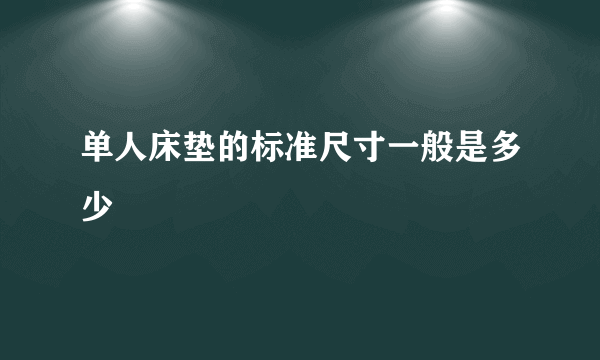 单人床垫的标准尺寸一般是多少